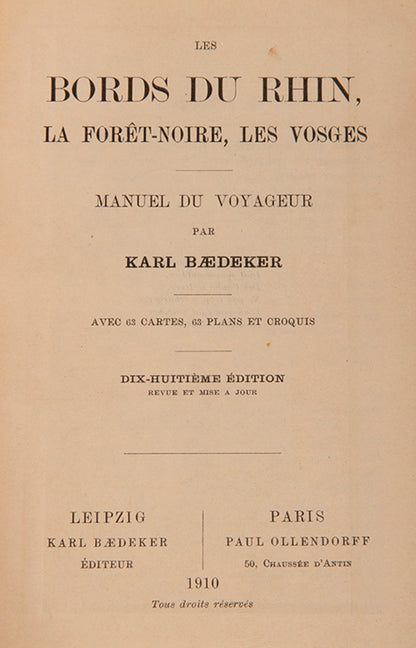 LES

BORDS DU RHIN,
LA FORÊT-NOIRE, LES VOSGES

MANUEL DU VOYAGEUR

PAR

KARL BÆDEKER

AVEC 63 CARTES, 63 PLANS ET CROQUIS

DIX-HUITIÈME ÉDITION
REVUE ET MISE A JOUR

LEIPZIG
KARL BÆDEKER
ÉDITEUR

PARIS
PAUL OLLENDORFF
50, CHAUSSÉE D'ANTIN

1910

Tous droits réservés